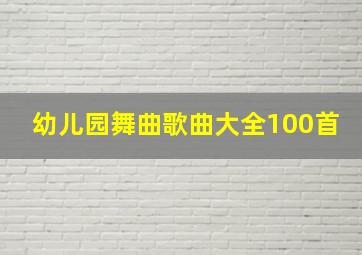 幼儿园舞曲歌曲大全100首